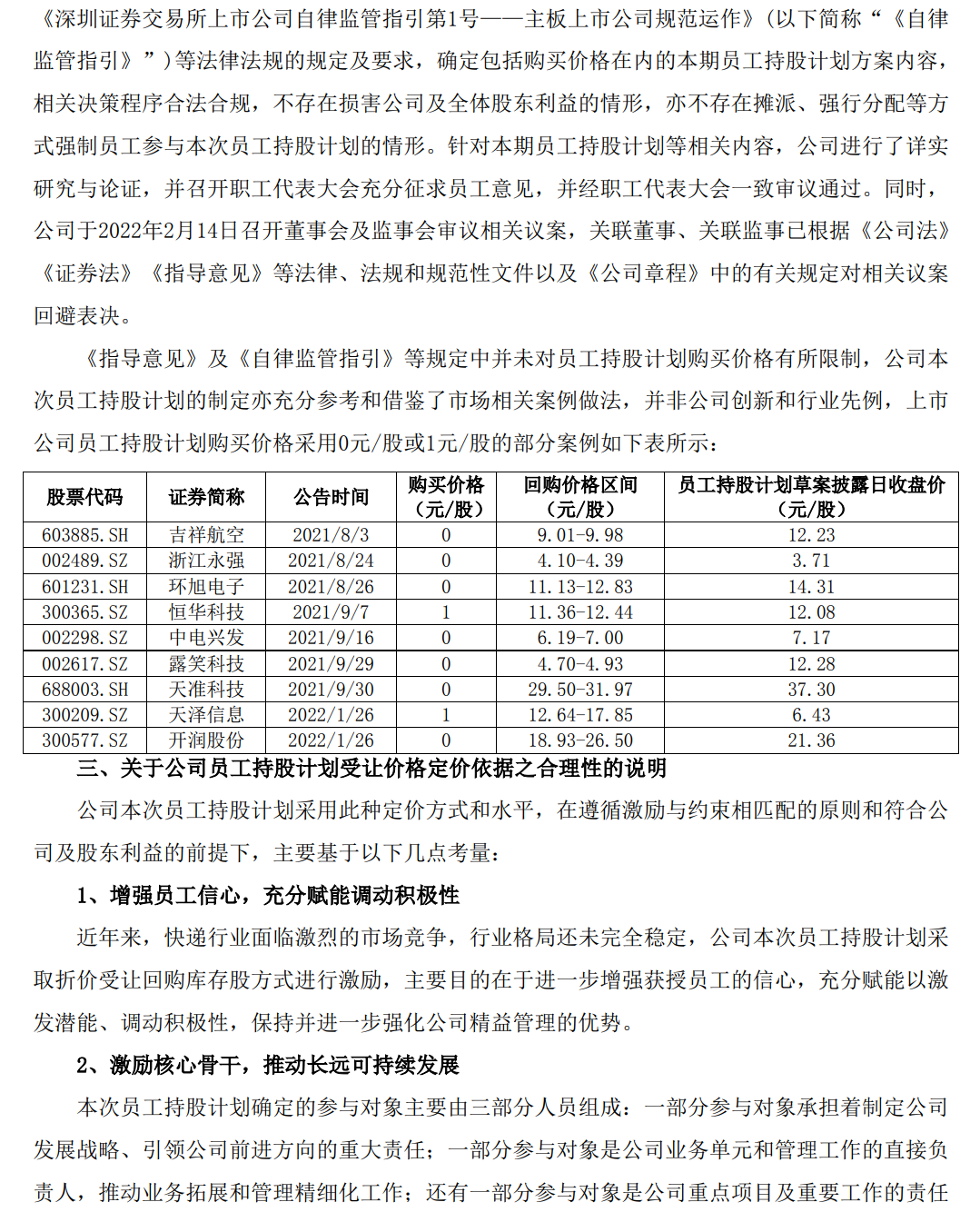 《深圳证券交易所上市公司自律监管指引第1号——主板上市公司规范运作》(以下简称“《自律监管指引》”)等法律法规的规定及要求，确定包括购买价格在内的本期员工持股计划方案内容，相关决策程序合法合规，不存在损害公司及全体股东利益的情形，亦不存在摊派、强行分配等方式强制员工参与本次员工持股计划的情形。针对本期员工持股计划等相关内容，公司进行了详实研究与论证，并召开职工代表大会充分征求员工意见，并经职工代表大会一致审议通过。同时，公司于2022年2月14日召开董事会及监事会审议相关议案，关联董事、关联监事已根据《公司法》《证券法》《指导意见》等法律、法规和规范性文件以及《公司章程》中的有关规定对相关议案回避表决。

《指导意见》及《自律监管指引》等规定中并未对员工持股计划购买价格有所限制，公司本次员工持股计划的制定亦充分参考和借鉴了市场相关案例做法，并非公司创新和行业先例，上市公司员工持股计划购买价格采用0元/股或1元/股的部分案例如下表所示：

| 股票代码 | 证券简称 | 公告时间 | 购买价格（元/股） | 回购价格区间（元/股） | 员工持股计划草案披露日收盘价（元/股） |
|---|---|---|---|---|---|
| 603885.SH | 吉祥航空 | 2021/8/3 | 0 | 9.01-9.98 | 12.23 |
| 002489.SZ | 浙江永强 | 2021/8/24 | 0 | 4.10-4.39 | 3.71 |
| 601231.SH | 环旭电子 | 2021/8/26 | 0 | 11.13-12.83 | 14.31 |
| 300365.SZ | 恒华科技 | 2021/9/7 | 1 | 11.36-12.44 | 12.08 |
| 002298.SZ | 中电兴发 | 2021/9/16 | 0 | 6.19-7.00 | 7.17 |
| 002617.SZ | 露笑科技 | 2021/9/29 | 0 | 4.70-4.93 | 12.28 |
| 688003.SH | 天准科技 | 2021/9/30 | 0 | 29.50-31.97 | 37.30 |
| 300209.SZ | 天泽信息 | 2022/1/26 | 1 | 12.64-17.85 | 6.43 |
| 300577.SZ | 开润股份 | 2022/1/26 | 0 | 18.93-26.50 | 21.36 |

三、关于公司员工持股计划受让价格定价依据之合理性的说明

公司本次员工持股计划采用此种定价方式和水平，在遵循激励与约束相匹配的原则和符合公司及股东利益的前提下，主要基于以下几点考量：

1、增强员工信心，充分赋能调动积极性

近年来，快递行业面临激烈的市场竞争，行业格局还未完全稳定，公司本次员工持股计划采取折价受让回购库存股方式进行激励，主要目的在于进一步增强获授员工的信心，充分赋能以激发潜能、调动积极性，保持并进一步强化公司精益管理的优势。

2、激励核心骨干，推动长远可持续发展

本次员工持股计划确定的参与对象主要由三部分人员组成：一部分参与对象承担着制定公司发展战略、引领公司前进方向的重大责任；一部分参与对象是公司业务单元和管理工作的直接负责人，推动业务拓展和管理精细化工作；还有一部分参与对象是公司重点项目及重要工作的责任